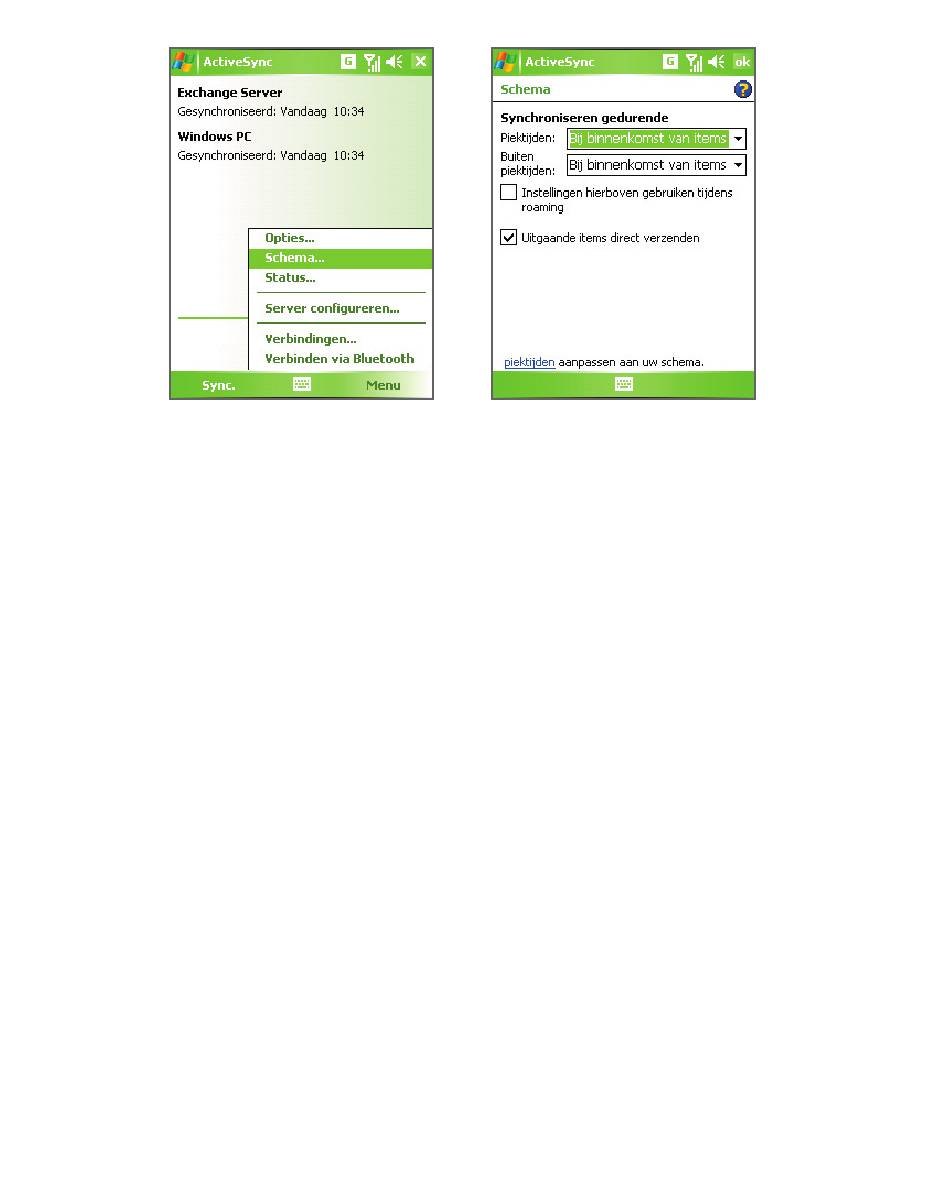 ActiveSync G

Exchange Server
Gesynchroniseerd: Vandaag 10:34

Windows PC
Gesynchroniseerd: Vandaag 10:34

Opties...
Schema...
Status...
Server configureren...
Verbindingen...
Verbinden via Bluetooth

Sync. Menu

ActiveSync G ok

Schema

Synchroniseren gedurende
Piektijden: Bij binnenkomst van items
Buiten piektijden: Bij binnenkomst van items

Instellingen hierboven gebruiken tijdens roaming

Uitgaande items direct verzenden

piektijden aanpassen aan uw schema.